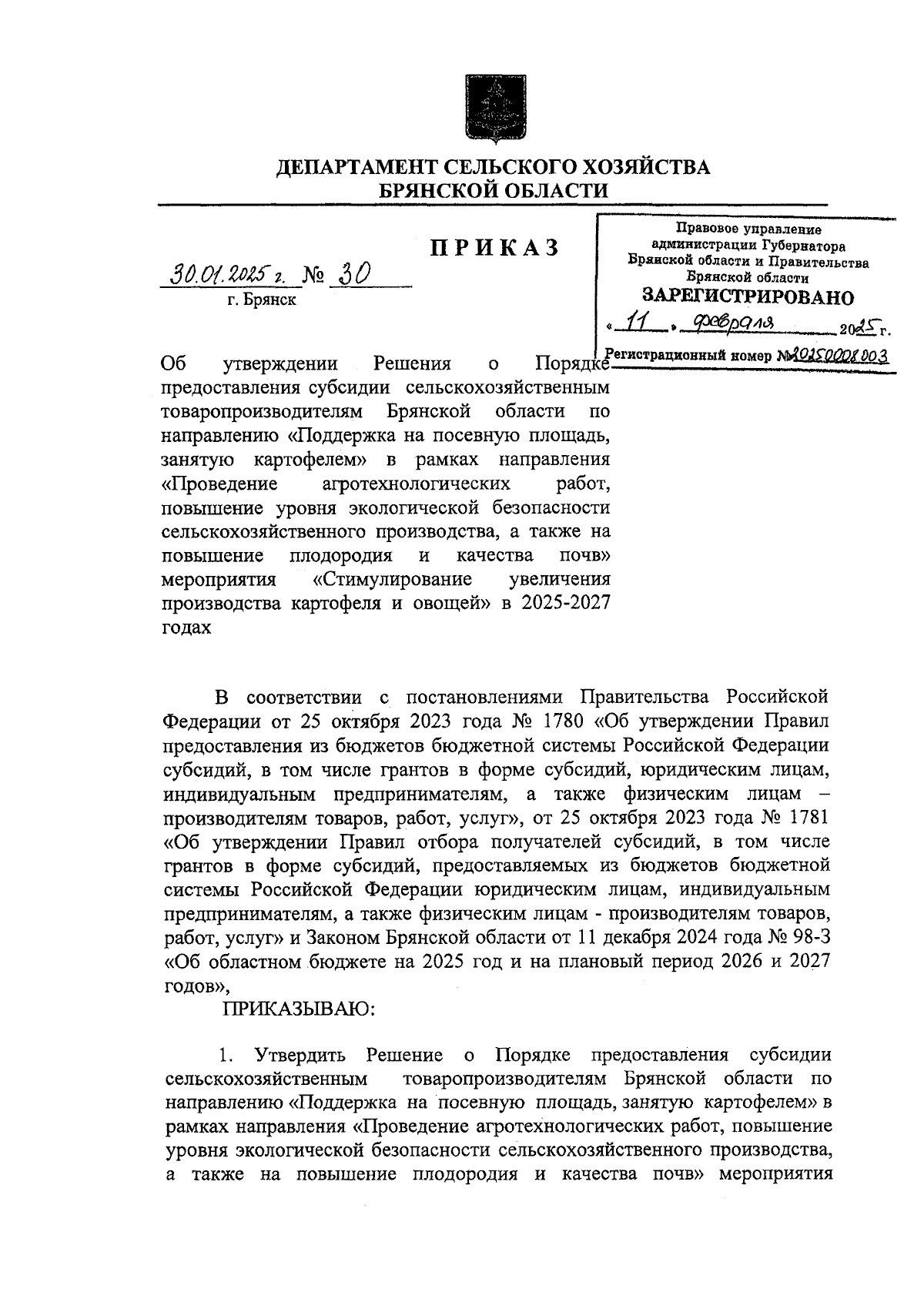 ДЕПАРТАМЕНТ СЕЛЬСКОГО ХОЗЯЙСТВА БРЯНСКОЙ ОБЛАСТИ

ПРИКАЗ

30.01.2025 г. № 30
г. Брянск

Правовое управление администрации Губернатора Брянской области и Правительства Брянской области
ЗАРЕГИСТРИРОВАНО
« 11 » февраля 2025 г.
Регистрационный номер №20250008003

Об утверждении Решения о Порядке предоставления субсидии сельскохозяйственным товаропроизводителям Брянской области по направлению «Поддержка на посевную площадь, занятую картофелем» в рамках направления «Проведение агротехнологических работ, повышение уровня экологической безопасности сельскохозяйственного производства, а также на повышение плодородия и качества почв» мероприятия «Стимулирование увеличения производства картофеля и овощей» в 2025-2027 годах

В соответствии с постановлениями Правительства Российской Федерации от 25 октября 2023 года № 1780 «Об утверждении Правил предоставления из бюджетов бюджетной системы Российской Федерации субсидий, в том числе грантов в форме субсидий, юридическим лицам, индивидуальным предпринимателям, а также физическим лицам – производителям товаров, работ, услуг», от 25 октября 2023 года № 1781 «Об утверждении Правил отбора получателей субсидий, в том числе грантов в форме субсидий, предоставляемых из бюджетов бюджетной системы Российской Федерации юридическим лицам, индивидуальным предпринимателям, а также физическим лицам - производителям товаров, работ, услуг» и Законом Брянской области от 11 декабря 2024 года № 98-З «Об областном бюджете на 2025 год и на плановый период 2026 и 2027 годов»,

ПРИКАЗЫВАЮ:

1. Утвердить Решение о Порядке предоставления субсидии сельскохозяйственным товаропроизводителям Брянской области по направлению «Поддержка на посевную площадь, занятую картофелем» в рамках направления «Проведение агротехнологических работ, повышение уровня экологической безопасности сельскохозяйственного производства, а также на повышение плодородия и качества почв» мероприятия